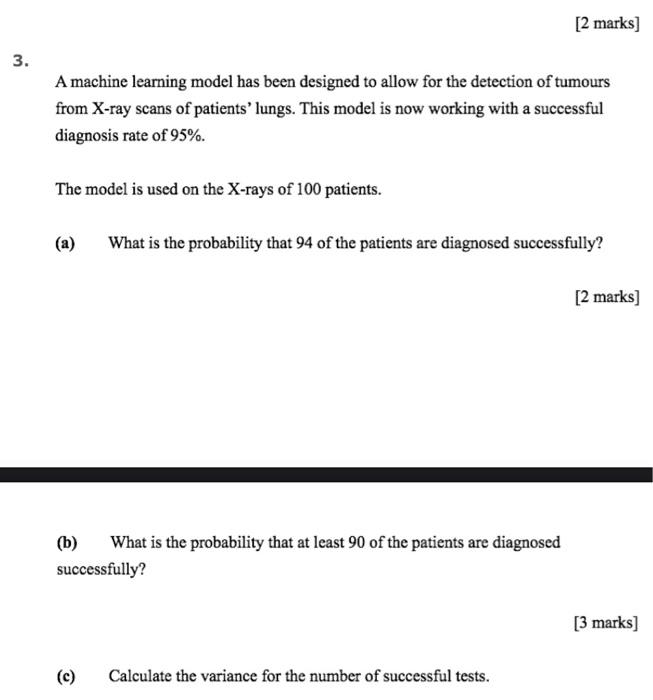 [2 marks]

3.

A machine learning model has been designed to allow for the detection of tumours from X-ray scans of patients' lungs. This model is now working with a successful diagnosis rate of 95%.

The model is used on the X-rays of 100 patients.

(a) What is the probability that 94 of the patients are diagnosed successfully?

[2 marks]

(b) What is the probability that at least 90 of the patients are diagnosed successfully?

[3 marks]

(c) Calculate the variance for the number of successful tests.